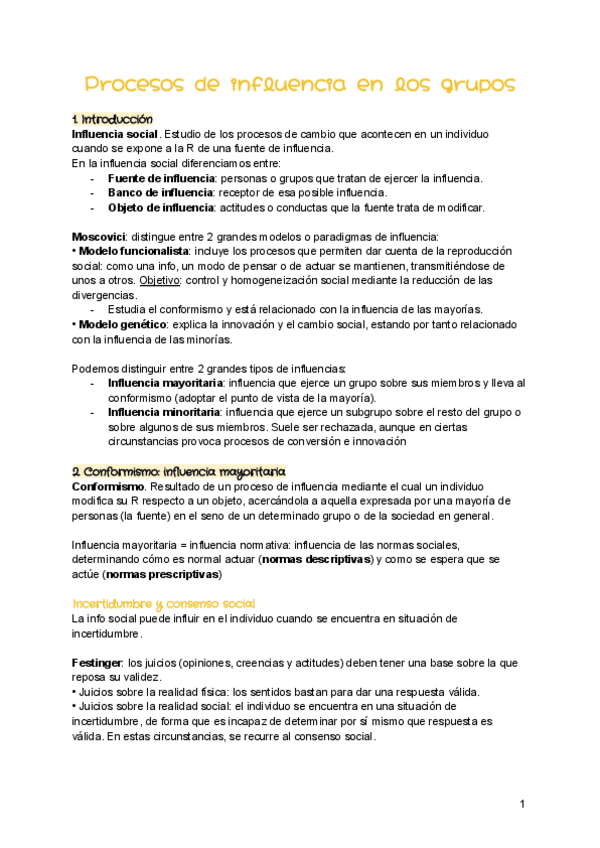 Procesos de influencia en los grupos

1. Introducción
Influencia social. Estudio de los procesos de cambio que acontecen en un individuo cuando se expone a la R de una fuente de influencia.
En la influencia social diferenciamos entre:
- Fuente de influencia: personas o grupos que tratan de ejercer la influencia.
- Banco de influencia: receptor de esa posible influencia.
- Objeto de influencia: actitudes o conductas que la fuente trata de modificar.

Moscovici: distingue entre 2 grandes modelos o paradigmas de influencia:
• Modelo funcionalista: incluye los procesos que permiten dar cuenta de la reproducción social: como una info, un modo de pensar o de actuar se mantienen, transmitiéndose de unos a otros. Objetivo: control y homogeneización social mediante la reducción de las divergencias.
- Estudia el conformismo y está relacionado con la influencia de las mayorías.
• Modelo genético: explica la innovación y el cambio social, estando por tanto relacionado con la influencia de las minorías.

Podemos distinguir entre 2 grandes tipos de influencias:
- Influencia mayoritaria: influencia que ejerce un grupo sobre sus miembros y lleva al conformismo (adoptar el punto de vista de la mayoría).
- Influencia minoritaria: influencia que ejerce un subgrupo sobre el resto del grupo o sobre algunos de sus miembros. Suele ser rechazada, aunque en ciertas circunstancias provoca procesos de conversión e innovación

2. Conformismo: influencia mayoritaria
Conformismo. Resultado de un proceso de influencia mediante el cual un individuo modifica su R respecto a un objeto, acercándola a aquella expresada por una mayoría de personas (la fuente) en el seno de un determinado grupo o de la sociedad en general.

Influencia mayoritaria = influencia normativa: influencia de las normas sociales, determinando cómo es normal actuar (normas descriptivas) y como se espera que se actúe (normas prescriptivas)

Incertidumbre y consenso social
La info social puede influir en el individuo cuando se encuentra en situación de incertidumbre.

Festinger: los juicios (opiniones, creencias y actitudes) deben tener una base sobre la que reposa su validez.
• Juicios sobre la realidad física: los sentidos bastan para dar una respuesta válida.
• Juicios sobre la realidad social: el individuo se encuentra en una situación de incertidumbre, de forma que es incapaz de determinar por sí mismo que respuesta es válida. En estas circunstancias, se recurre al consenso social.

1